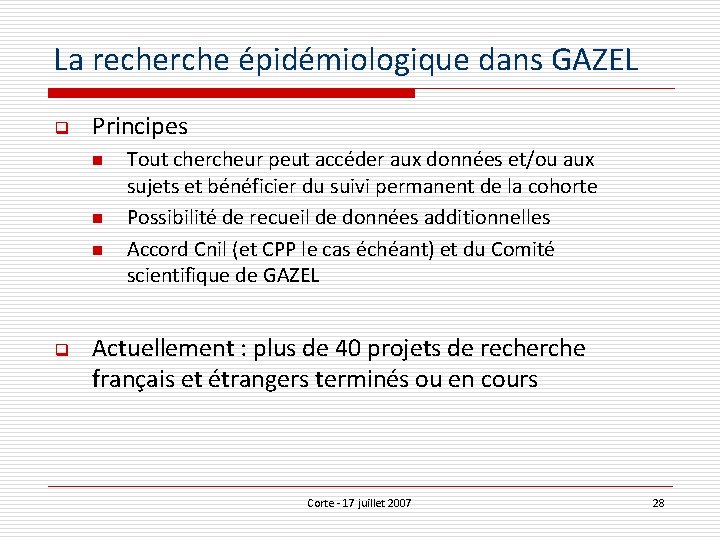 La recherche épidémiologique dans GAZEL

Principes

Tout chercheur peut accéder aux données et/ou aux sujets et bénéficier du suivi permanent de la cohorte

Possibilité de recueil de données additionnelles

Accord Cnil (et CPP le cas échéant) et du Comité scientifique de GAZEL

Actuellement : plus de 40 projets de recherche français et étrangers terminés ou en cours

Corte - 17 juillet 2007

28